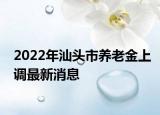 2022年汕头市养老金上调最新消息